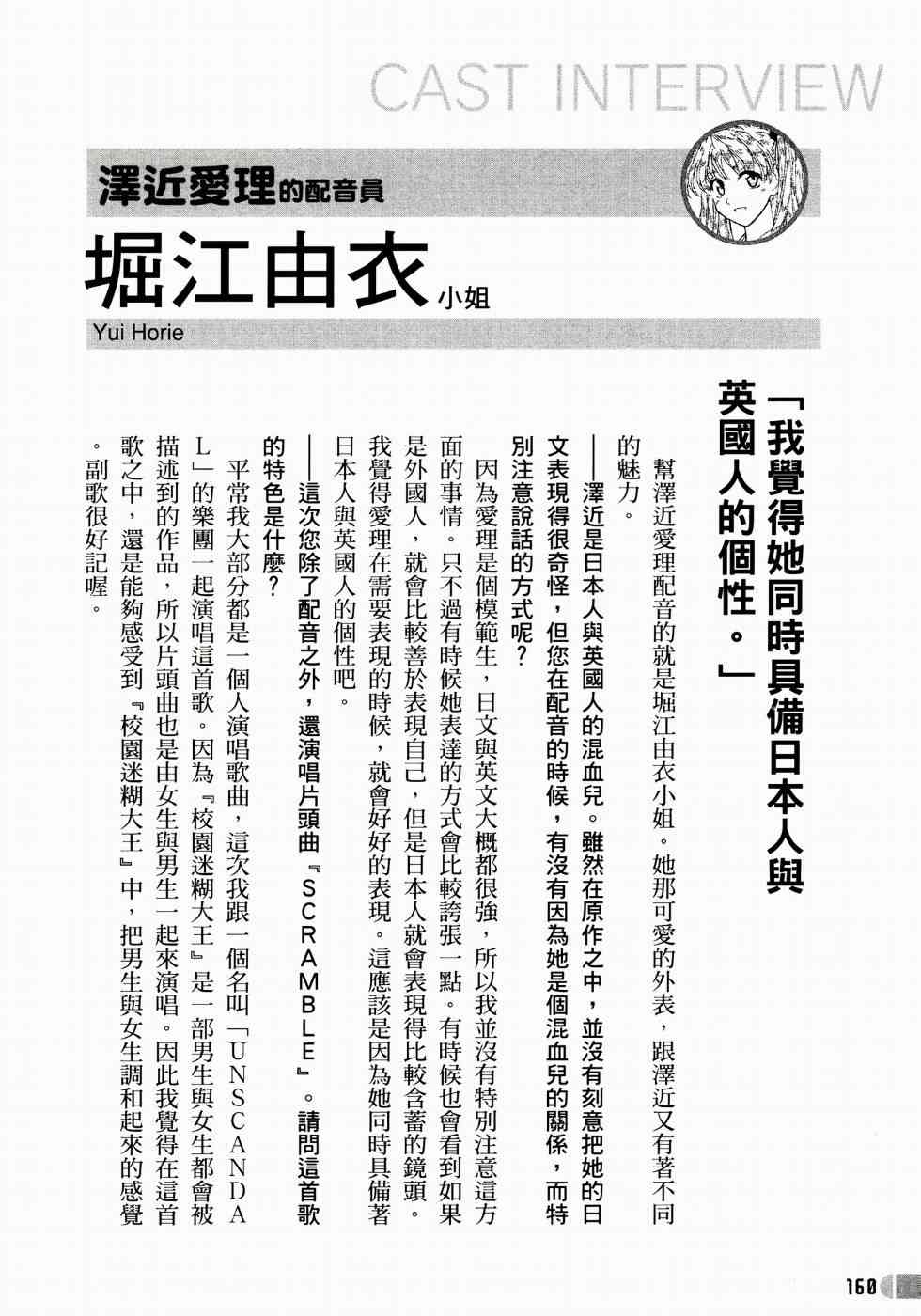 CAST INTERVIEW

澤近愛理的配音員

堀江由衣小姐

Yui Horie

「我覺得她同時具備日本人與英國人的個性。」

幫澤近愛理配音的就是堀江由衣小姐。她那可愛的外表，跟澤近又有著不同的魅力。

——澤近是日本人與英國人的混血兒。雖然在原作之中，並沒有刻意把她的日文表現得很奇怪，但您在配音的時候，有沒有因為她是個混血兒的關係，而特別注意說話的方式呢？

因為愛理是個模範生，日文與英文大概都很強，所以我並沒有特別注意這方面的事情。只不過有時候她表達的方式會比較誇張一點。有時候也會看到如果是外國人，就會比較善於表現自己，但是日本人就會表現得比較含蓄的鏡頭。我覺得愛理在需要表現的時候，就會好好的表現。這應該是因為她同時具備著日本人與英國人的個性吧。

——這次您除了配音之外，還演唱片頭曲『SCRAMBLE』。請問這首歌的特色是什麼？

平常我大部分都是一個人演唱歌曲，這次我跟一個名叫「UNSCANDAL」的樂團一起演唱這首歌。因為『校園迷糊大王』是一部男生與女生都會被描述到的作品，所以片頭曲也是由女生與男生一起來演唱。因此我覺得在這首歌之中，還是能夠感受到『校園迷糊大王』中，把男生與女生調和起來的感覺。副歌很好記喔。

160